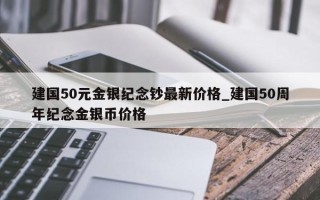 建国50元金银纪念钞最新价格_建国50周年纪念金银币价格